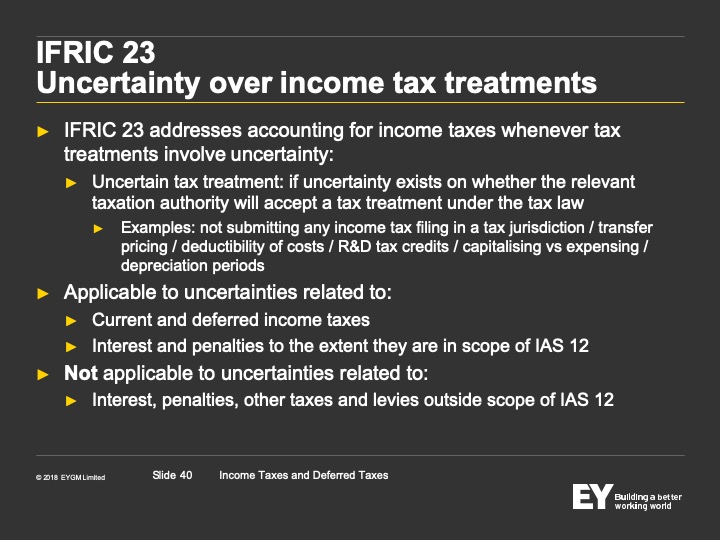 IFRIC 23
Uncertainty over income tax treatments

► IFRIC 23 addresses accounting for income taxes whenever tax treatments involve uncertainty:

► Uncertain tax treatment: if uncertainty exists on whether the relevant taxation authority will accept a tax treatment under the tax law

► Examples: not submitting any income tax filing in a tax jurisdiction / transfer pricing / deductibility of costs / R&D tax credits / capitalising vs expensing / depreciation periods

► Applicable to uncertainties related to:

► Current and deferred income taxes

► Interest and penalties to the extent they are in scope of IAS 12

► Not applicable to uncertainties related to:

► Interest, penalties, other taxes and levies outside scope of IAS 12

© 2018 EYGM Limited Slide 40 Income Taxes and Deferred Taxes

EY Building a better working world